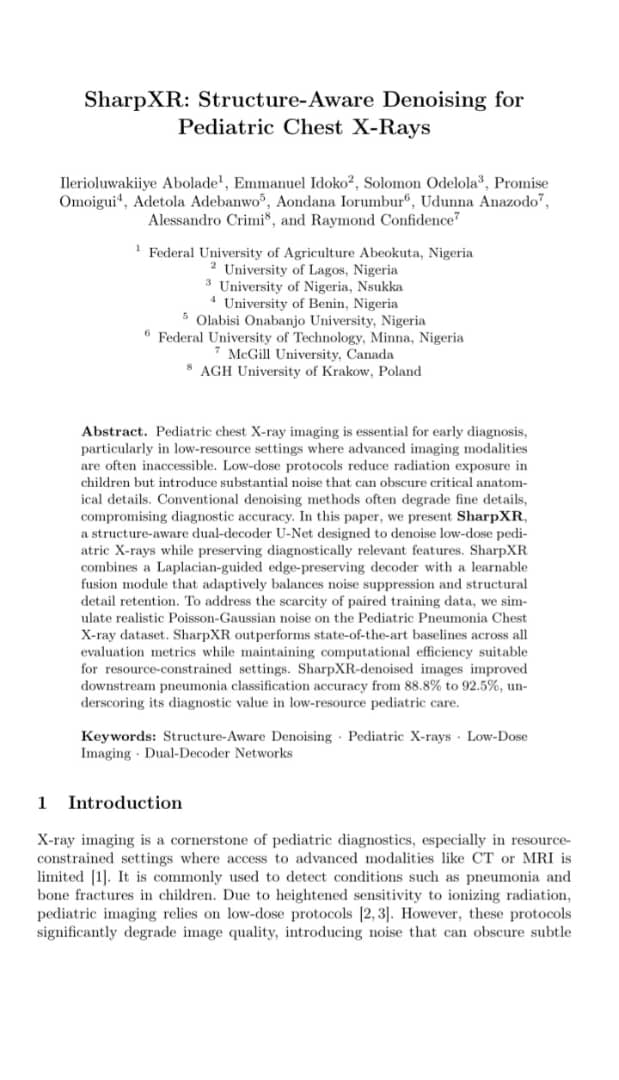 SharpXR: Structure-Aware Denoising for Pediatric Chest X-Rays

Ilerioluwakiiye Abolade$^1$, Emmanuel Idoko$^2$, Solomon Odelola$^3$, Promise Omoigui$^4$, Adetola Adebanwo$^5$, Aondana Iorumbur$^6$, Udunna Anazodo$^7$, Alessandro Crimi$^8$, and Raymond Confidence$^7$

$^1$ Federal University of Agriculture Abeokuta, Nigeria
$^2$ University of Lagos, Nigeria
$^3$ University of Nigeria, Nsukka
$^4$ University of Benin, Nigeria
$^5$ Olabisi Onabanjo University, Nigeria
$^6$ Federal University of Technology, Minna, Nigeria
$^7$ McGill University, Canada
$^8$ AGH University of Krakow, Poland

Abstract. Pediatric chest X-ray imaging is essential for early diagnosis, particularly in low-resource settings where advanced imaging modalities are often inaccessible. Low-dose protocols reduce radiation exposure in children but introduce substantial noise that can obscure critical anatomical details. Conventional denoising methods often degrade fine details, compromising diagnostic accuracy. In this paper, we present SharpXR, a structure-aware dual-decoder U-Net designed to denoise low-dose pediatric X-rays while preserving diagnostically relevant features. SharpXR combines a Laplacian-guided edge-preserving decoder with a learnable fusion module that adaptively balances noise suppression and structural detail retention. To address the scarcity of paired training data, we simulate realistic Poisson-Gaussian noise on the Pediatric Pneumonia Chest X-ray dataset. SharpXR outperforms state-of-the-art baselines across all evaluation metrics while maintaining computational efficiency suitable for resource-constrained settings. SharpXR-denoised images improved downstream pneumonia classification accuracy from 88.8% to 92.5%, underscoring its diagnostic value in low-resource pediatric care.

Keywords: Structure-Aware Denoising · Pediatric X-rays · Low-Dose Imaging · Dual-Decoder Networks

1 Introduction

X-ray imaging is a cornerstone of pediatric diagnostics, especially in resource-constrained settings where access to advanced modalities like CT or MRI is limited [1]. It is commonly used to detect conditions such as pneumonia and bone fractures in children. Due to heightened sensitivity to ionizing radiation, pediatric imaging relies on low-dose protocols [2, 3]. However, these protocols significantly degrade image quality, introducing noise that can obscure subtle